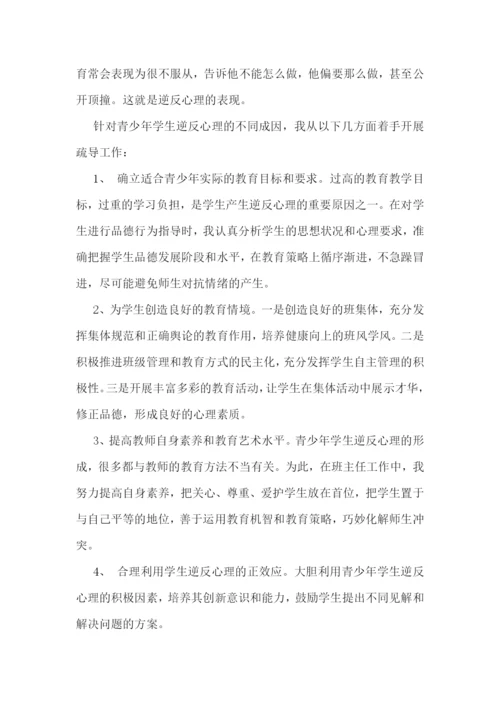 育常会表现为很不服从，告诉他不能怎么做，他偏要那么做，甚至公开顶撞。这就是逆反心理的表现。

针对青少年学生逆反心理的不同成因，我从以下几方面着手开展疏导工作：

1、 确立适合青少年实际的教育目标和要求。过高的教育教学目标，过重的学习负担，是学生产生逆反心理的重要原因之一。在对学生进行品德行为指导时，我认真分析学生的思想状况和心理要求，准确把握学生品德发展阶段和水平，在教育策略上循序渐进，不急躁冒进，尽可能避免师生对抗情绪的产生。

2、为学生创造良好的教育情境。一是创造良好的班集体，充分发挥集体规范和正确舆论的教育作用，培养健康向上的班风学风。二是积极推进班级管理和教育方式的民主化，充分发挥学生自主管理的积极性。三是开展丰富多彩的教育活动，让学生在集体活动中展示才华，修正品德，形成良好的心理素质。

3、提高教师自身素养和教育艺术水平。青少年学生逆反心理的形成，很多都与教师的教育方法不当有关。为此，在班主任工作中，我努力提高自身素养，把关心、尊重、爱护学生放在首位，把学生置于与自己平等的地位，善于运用教育机智和教育策略，巧妙化解师生冲突。

4、 合理利用学生逆反心理的正效应。大胆利用青少年学生逆反心理的积极因素，培养其创新意识和能力，鼓励学生提出不同见解和解决问题的方案。